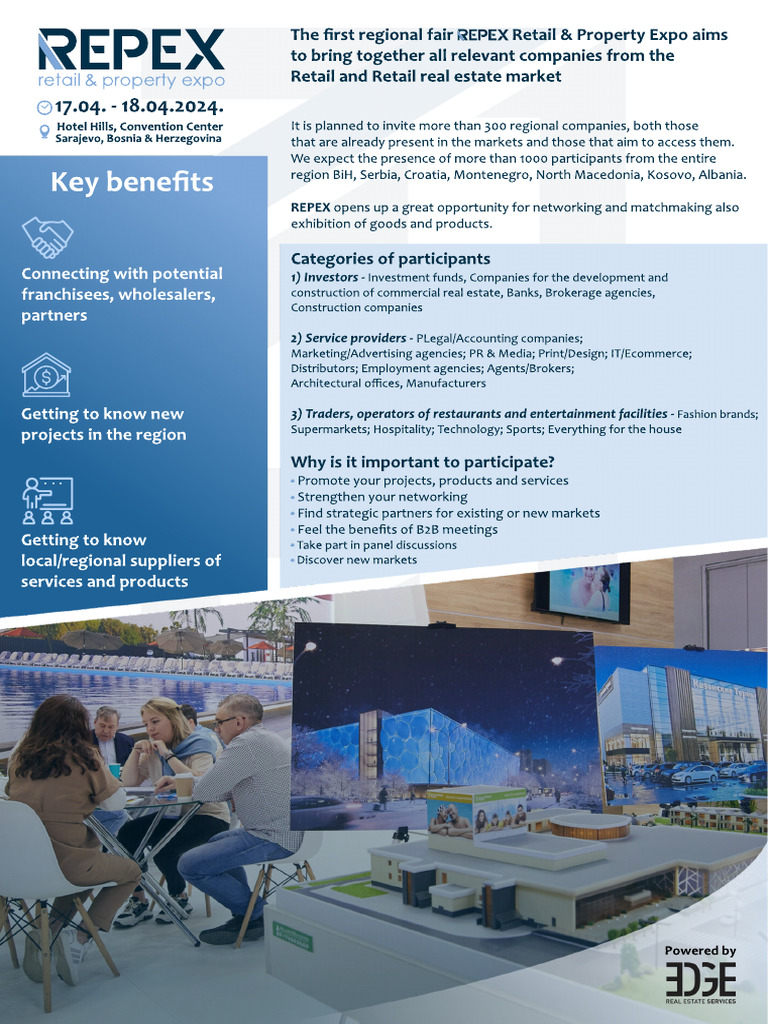 REPEX
retail & property expo

17.04. - 18.04.2024.

Hotel Hills, Convention Center
Sarajevo, Bosnia & Herzegovina

Key benefits

Connecting with potential franchisees, wholesalers, partners

Getting to know new projects in the region

Getting to know local/regional suppliers of services and products

The first regional fair REPEX Retail & Property Expo aims to bring together all relevant companies from the Retail and Retail real estate market

It is planned to invite more than 300 regional companies, both those that are already present in the markets and those that aim to access them. We expect the presence of more than 1000 participants from the entire region BiH, Serbia, Croatia, Montenegro, North Macedonia, Kosovo, Albania.

REPEX opens up a great opportunity for networking and matchmaking also exhibition of goods and products.

Categories of participants

1) Investors - Investment funds, Companies for the development and construction of commercial real estate, Banks, Brokerage agencies, Construction companies

2) Service providers - PLegal/Accounting companies; Marketing/Advertising agencies; PR & Media; Print/Design; IT/Ecommerce; Distributors; Employment agencies; Agents/Brokers; Architectural offices, Manufacturers

3) Traders, operators of restaurants and entertainment facilities - Fashion brands; Supermarkets; Hospitality; Technology; Sports; Everything for the house

Why is it important to participate?

• Promote your projects, products and services
• Strengthen your networking
• Find strategic partners for existing or new markets
• Feel the benefits of B2B meetings
• Take part in panel discussions
• Discover new markets

Powered by
EDGE
REAL ESTATE SERVICES